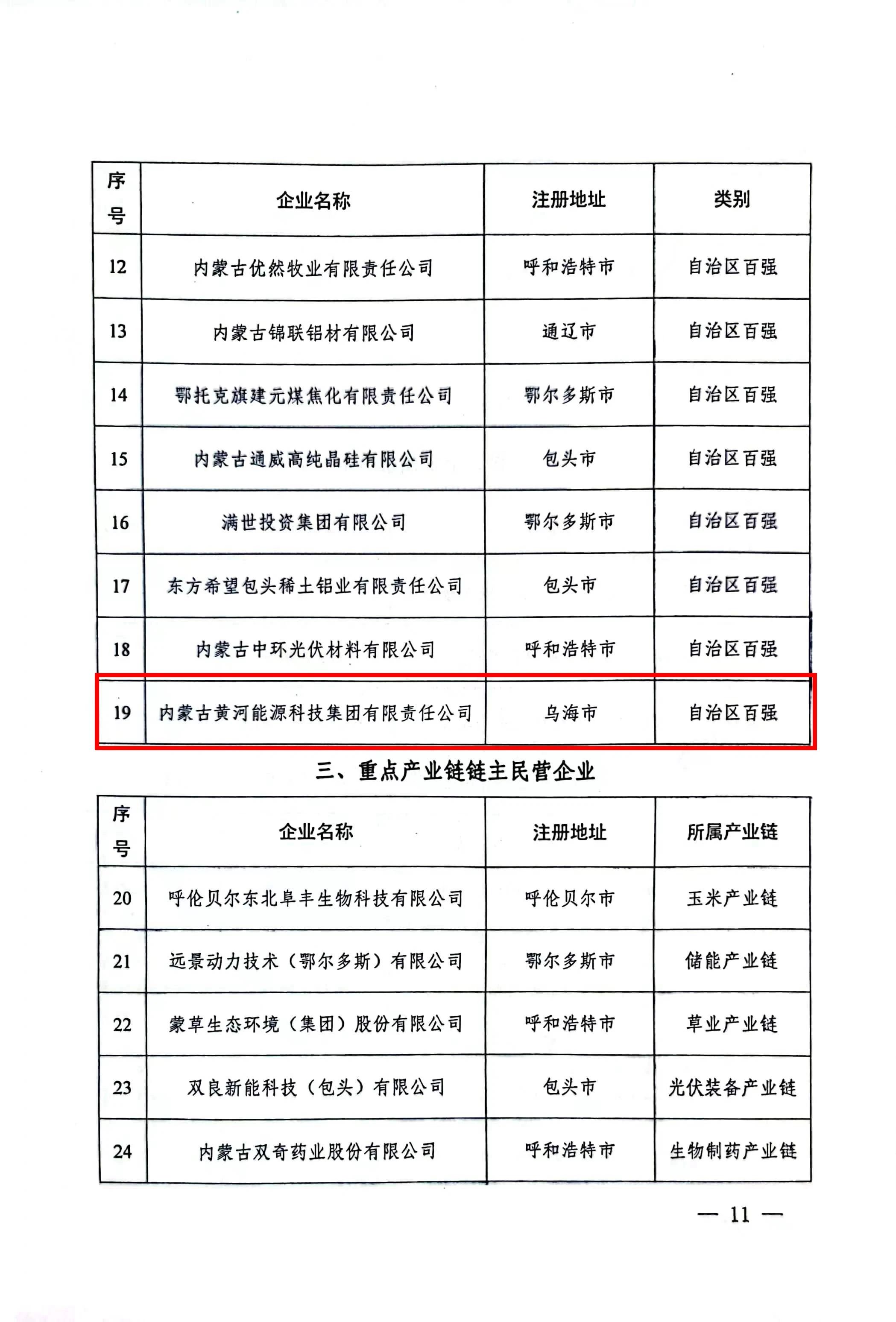 | 序号 | 企业名称 | 注册地址 | 类别 |
|---|---|---|---|
| 12 | 内蒙古优然牧业有限责任公司 | 呼和浩特市 | 自治区百强 |
| 13 | 内蒙古锦联铝材有限公司 | 通辽市 | 自治区百强 |
| 14 | 鄂托克旗建元煤焦化有限责任公司 | 鄂尔多斯市 | 自治区百强 |
| 15 | 内蒙古通威高纯晶硅有限公司 | 包头市 | 自治区百强 |
| 16 | 满世投资集团有限公司 | 鄂尔多斯市 | 自治区百强 |
| 17 | 东方希望包头稀土铝业有限责任公司 | 包头市 | 自治区百强 |
| 18 | 内蒙古中环光伏材料有限公司 | 呼和浩特市 | 自治区百强 |
| 19 | 内蒙古黄河能源科技集团有限责任公司 | 乌海市 | 自治区百强 |

三、重点产业链链主民营企业

| 序号 | 企业名称 | 注册地址 | 所属产业链 |
|---|---|---|---|
| 20 | 呼伦贝尔东北阜丰生物科技有限公司 | 呼伦贝尔市 | 玉米产业链 |
| 21 | 远景动力技术（鄂尔多斯）有限公司 | 鄂尔多斯市 | 储能产业链 |
| 22 | 蒙草生态环境（集团）股份有限公司 | 呼和浩特市 | 草业产业链 |
| 23 | 双良新能科技（包头）有限公司 | 包头市 | 光伏装备产业链 |
| 24 | 内蒙古双奇药业股份有限公司 | 呼和浩特市 | 生物制药产业链 |

— 11 —